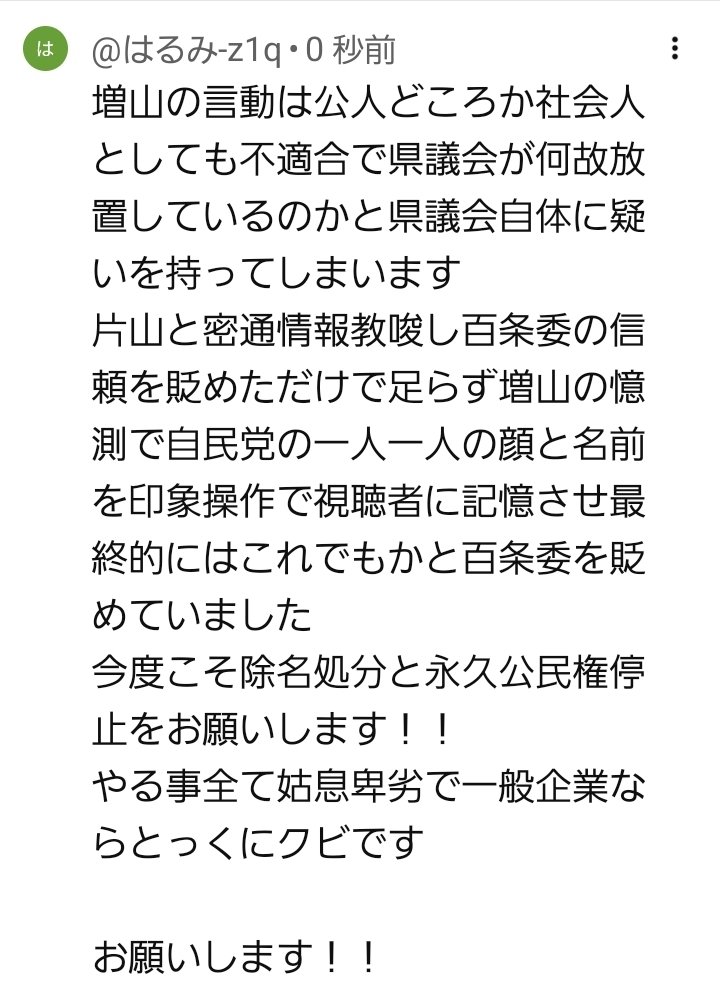 は

@はるみ-z1q・0 秒前

増山の言動は公人どころか社会人としても不適合で県議会が何故放置しているのかと県議会自体に疑いを持ってしまいます
片山と密通情報教唆し百条委の信頼を貶めただけで足らず増山の憶測で自民党の一人一人の顔と名前を印象操作で視聴者に記憶させ最終的にはこれでもかと百条委を貶めていました
今度こそ除名処分と永久公民権停止をお願いします！！
やる事全て姑息卑劣で一般企業ならとっくにクビです

お願いします！！